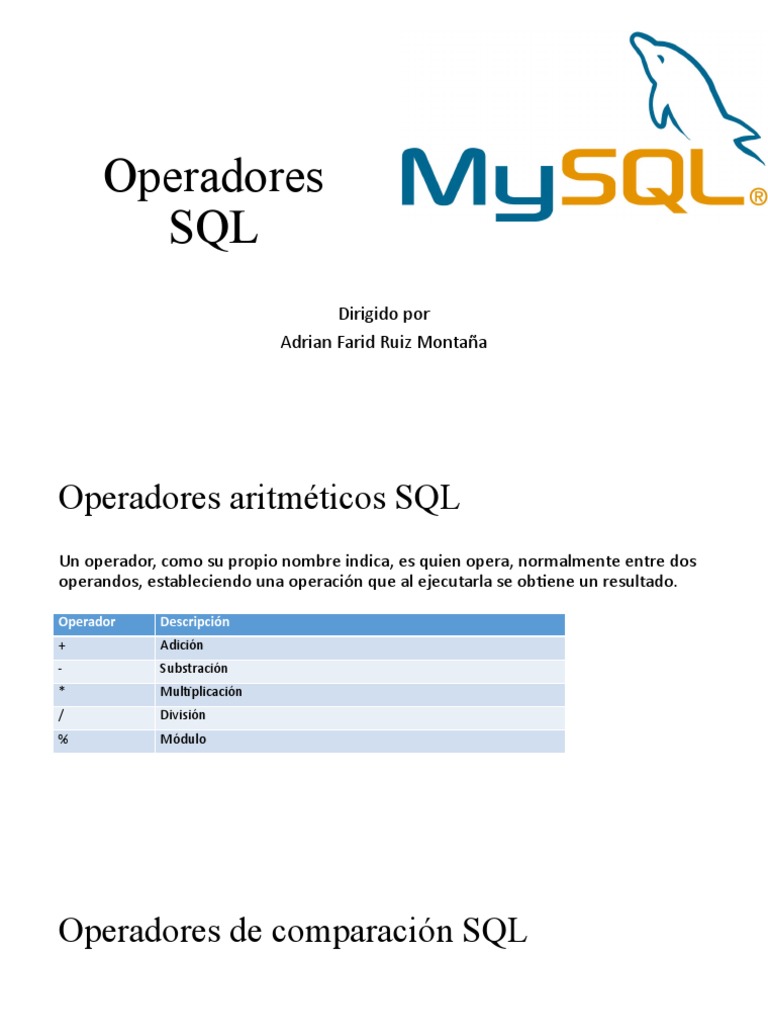 Operadores SQL

MySQL®

Dirigido por
Adrian Farid Ruiz Montaña

Operadores aritméticos SQL

Un operador, como su propio nombre indica, es quien opera, normalmente entre dos operandos, estableciendo una operación que al ejecutarla se obtiene un resultado.

| Operador | Descripción |
|---|---|
| + | Adición |
| - | Substración |
| * | Multiplicación |
| / | División |
| % | Módulo |

Operadores de comparación SQL